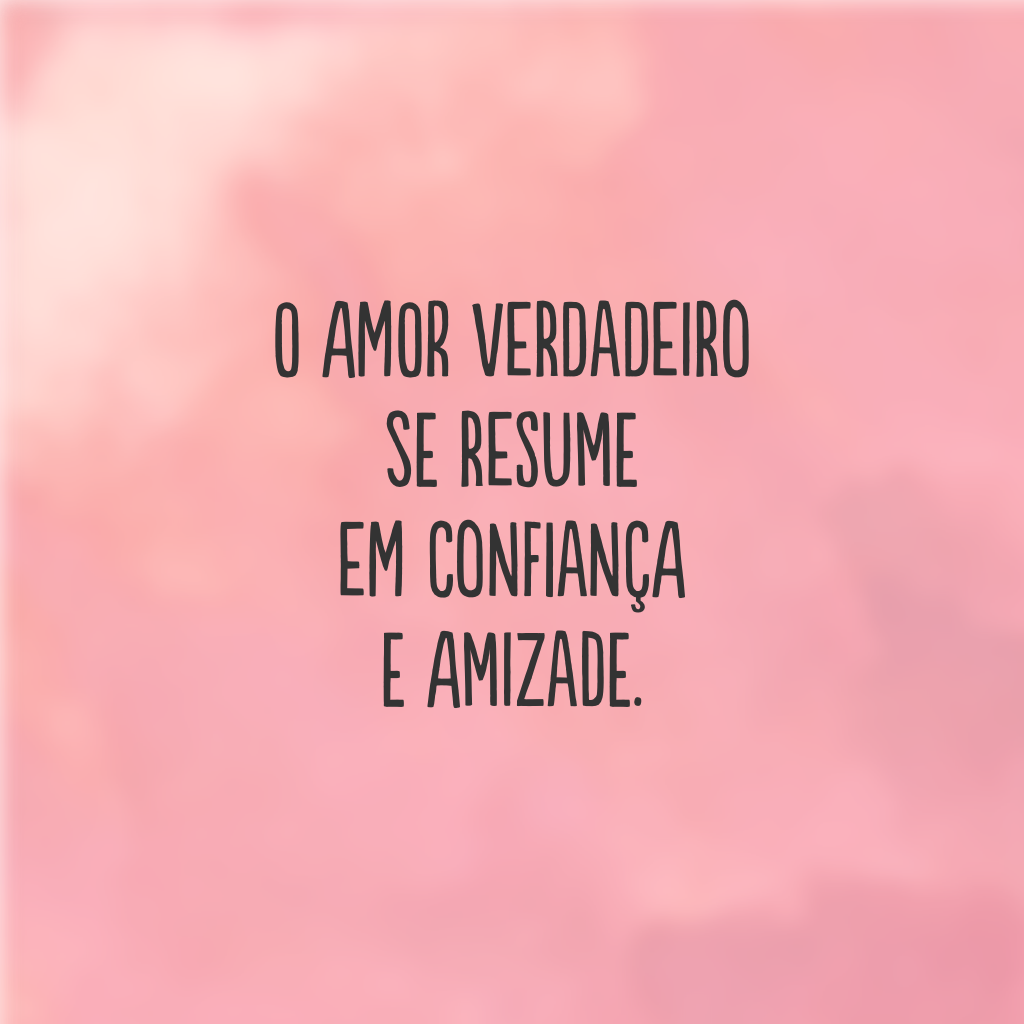 O AMOR VERDADEIRO SE RESUME EM CONFIANÇA E AMIZADE.